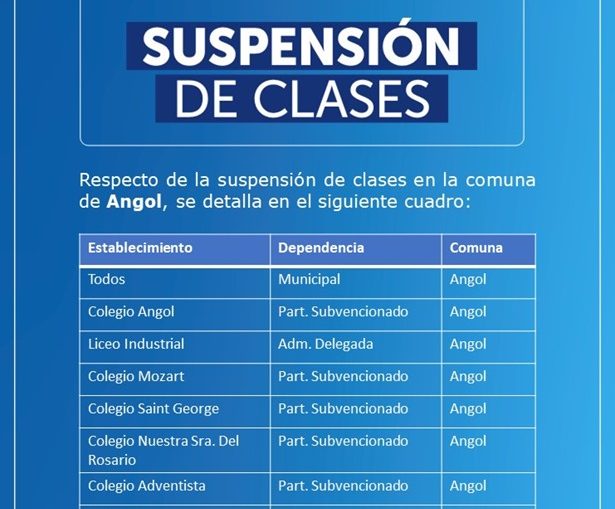 SUSPENSIÓN DE CLASES

Respecto de la suspensión de clases en la comuna de Angol, se detalla en el siguiente cuadro:

| Establecimiento | Dependencia | Comuna |
|---|---|---|
| Todos | Municipal | Angol |
| Colegio Angol | Part. Subvencionado | Angol |
| Liceo Industrial | Adm. Delegada | Angol |
| Colegio Mozart | Part. Subvencionado | Angol |
| Colegio Saint George | Part. Subvencionado | Angol |
| Colegio Nuestra Sra. Del Rosario | Part. Subvencionado | Angol |
| Colegio Adventista | Part. Subvencionado | Angol |